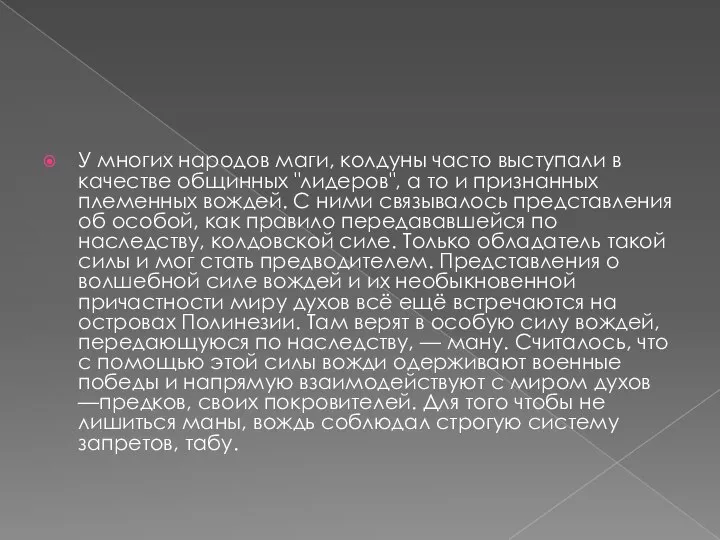 У многих народов маги, колдуны часто выступали в качестве общинных "лидеров", а то и признанных племенных вождей. С ними связывалось представления об особой, как правило передававшейся по наследству, колдовской силе. Только обладатель такой силы и мог стать предводителем. Представления о волшебной силе вождей и их необыкновенной причастности миру духов всё ещё встречаются на островах Полинезии. Там верят в особую силу вождей, передающуюся по наследству, — ману. Считалось, что с помощью этой силы вожди одерживают военные победы и напрямую взаимодействуют с миром духов —предков, своих покровителей. Для того чтобы не лишиться маны, вождь соблюдал строгую систему запретов, табу.